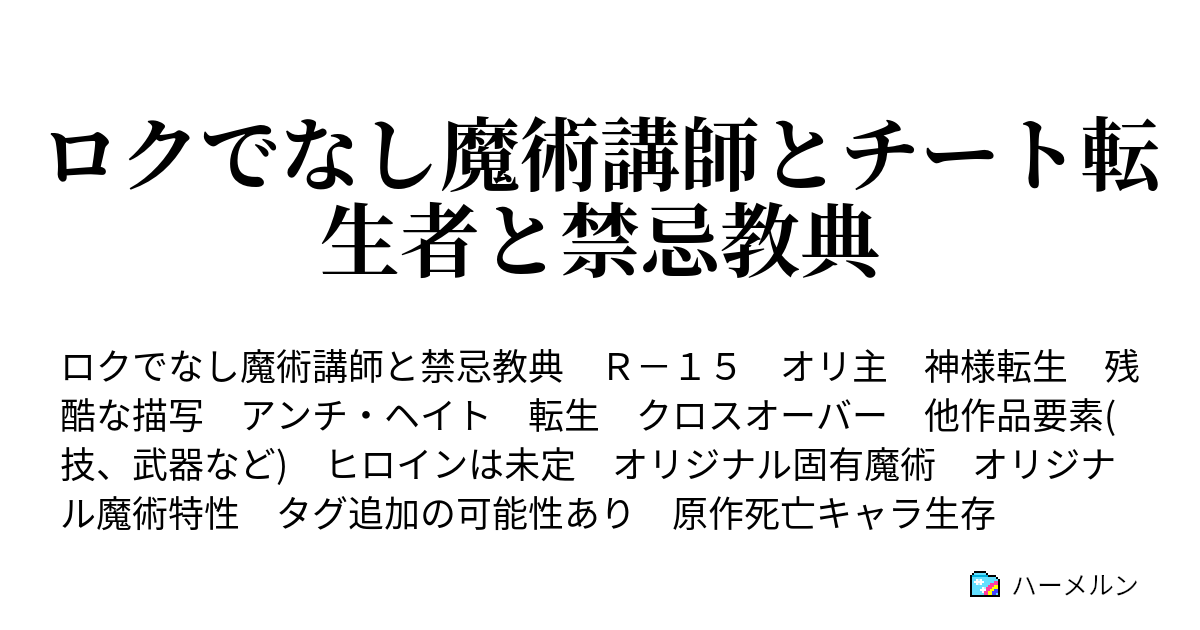 ロクでなし魔術講師とチート転生者と禁忌教典

ロクでなし魔術講師と禁忌教典　Ｒ－１５　オリ主　神様転生　残酷な描写　アンチ・ヘイト　転生　クロスオーバー　他作品要素(技、武器など)　ヒロインは未定　オリジナル固有魔術　オリジナル魔術特性　タグ追加の可能性あり　原作死亡キャラ生存

ハーメルン